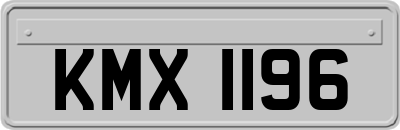 KMX 1196